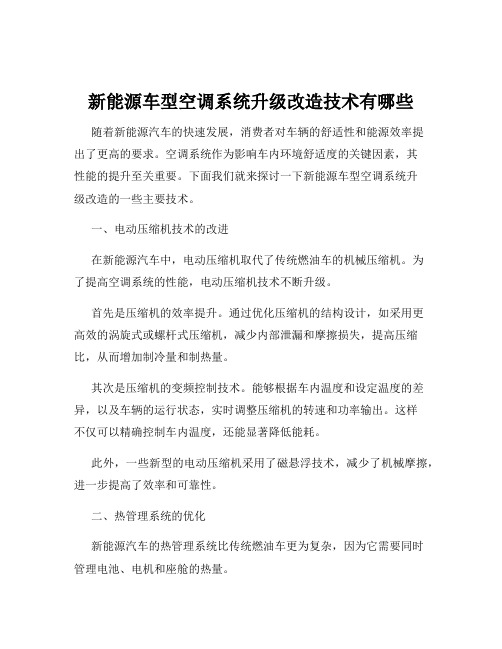 新能源车型空调系统升级改造技术有哪些

随着新能源汽车的快速发展，消费者对车辆的舒适性和能源效率提出了更高的要求。空调系统作为影响车内环境舒适度的关键因素，其性能的提升至关重要。下面我们就来探讨一下新能源车型空调系统升级改造的一些主要技术。

一、电动压缩机技术的改进

在新能源汽车中，电动压缩机取代了传统燃油车的机械压缩机。为了提高空调系统的性能，电动压缩机技术不断升级。

首先是压缩机的效率提升。通过优化压缩机的结构设计，如采用更高效的涡旋式或螺杆式压缩机，减少内部泄漏和摩擦损失，提高压缩比，从而增加制冷量和制热量。

其次是压缩机的变频控制技术。能够根据车内温度和设定温度的差异，以及车辆的运行状态，实时调整压缩机的转速和功率输出。这样不仅可以精确控制车内温度，还能显著降低能耗。

此外，一些新型的电动压缩机采用了磁悬浮技术，减少了机械摩擦，进一步提高了效率和可靠性。

二、热管理系统的优化

新能源汽车的热管理系统比传统燃油车更为复杂，因为它需要同时管理电池、电机和座舱的热量。